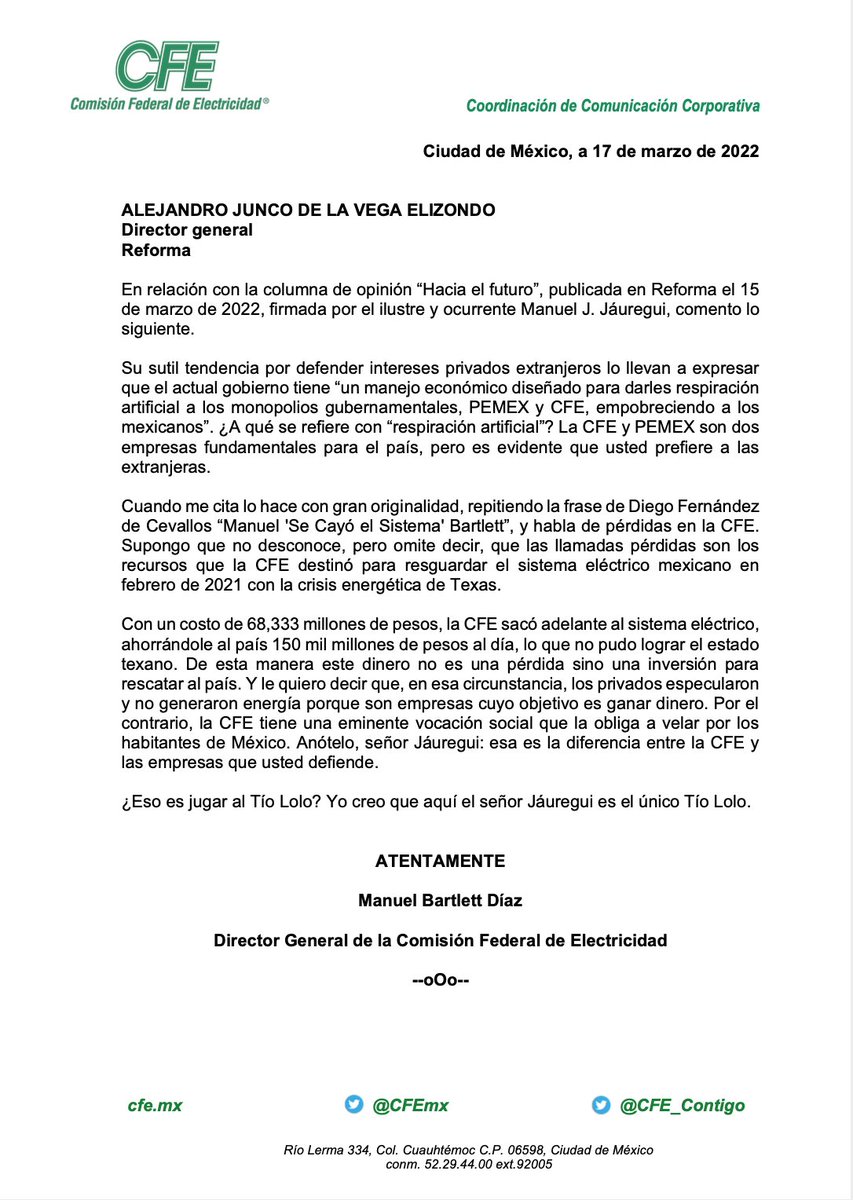 CFE
Comisión Federal de Electricidad®

Coordinación de Comunicación Corporativa

Ciudad de México, a 17 de marzo de 2022

ALEJANDRO JUNCO DE LA VEGA ELIZONDO
Director general
Reforma

En relación con la columna de opinión "Hacia el futuro", publicada en Reforma el 15 de marzo de 2022, firmada por el ilustre y ocurrente Manuel J. Jáuregui, comento lo siguiente.

Su sutil tendencia por defender intereses privados extranjeros lo llevan a expresar que el actual gobierno tiene "un manejo económico diseñado para darles respiración artificial a los monopolios gubernamentales, PEMEX y CFE, empobreciendo a los mexicanos". ¿A qué se refiere con "respiración artificial"? La CFE y PEMEX son dos empresas fundamentales para el país, pero es evidente que usted prefiere a las extranjeras.

Cuando me cita lo hace con gran originalidad, repitiendo la frase de Diego Fernández de Cevallos "Manuel 'Se Cayó el Sistema' Bartlett", y habla de pérdidas en la CFE. Supongo que no desconoce, pero omite decir, que las llamadas pérdidas son los recursos que la CFE destinó para resguardar el sistema eléctrico mexicano en febrero de 2021 con la crisis energética de Texas.

Con un costo de 68,333 millones de pesos, la CFE sacó adelante al sistema eléctrico, ahorrándole al país 150 mil millones de pesos al día, lo que no pudo lograr el estado texano. De esta manera este dinero no es una pérdida sino una inversión para rescatar al país. Y le quiero decir que, en esa circunstancia, los privados especularon y no generaron energía porque son empresas cuyo objetivo es ganar dinero. Por el contrario, la CFE tiene una eminente vocación social que la obliga a velar por los habitantes de México. Anótelo, señor Jáuregui: esa es la diferencia entre la CFE y las empresas que usted defiende.

¿Eso es jugar al Tío Lolo? Yo creo que aquí el señor Jáuregui es el único Tío Lolo.

ATENTAMENTE

Manuel Bartlett Díaz

Director General de la Comisión Federal de Electricidad

--oOo--

cfe.mx
@CFEmx
@CFE_Contigo

Río Lerma 334, Col. Cuauhtémoc C.P. 06598, Ciudad de México
conm. 52.29.44.00 ext.92005